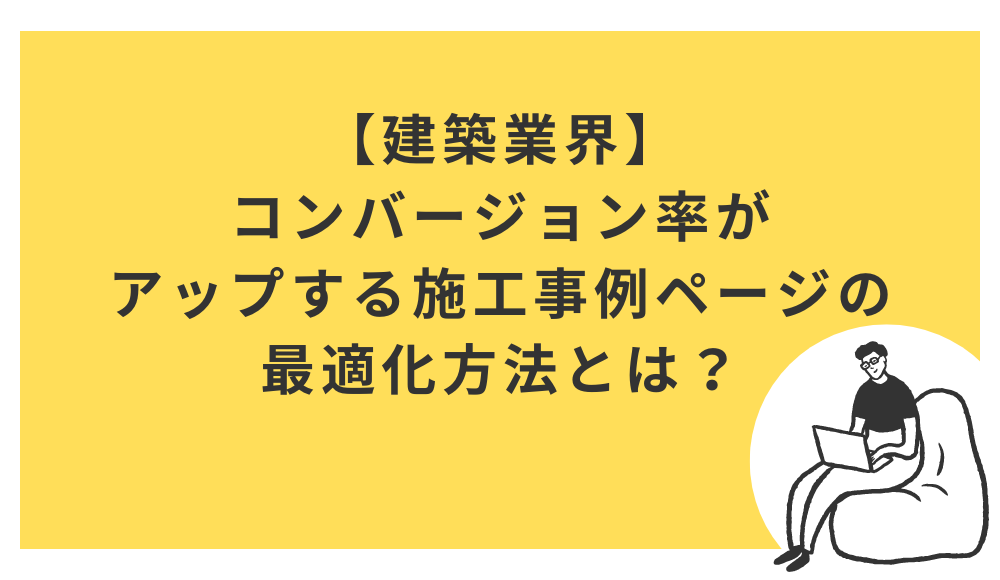 【建築業界】
コンバージョン率が
アップする施工事例ページの
最適化方法とは？